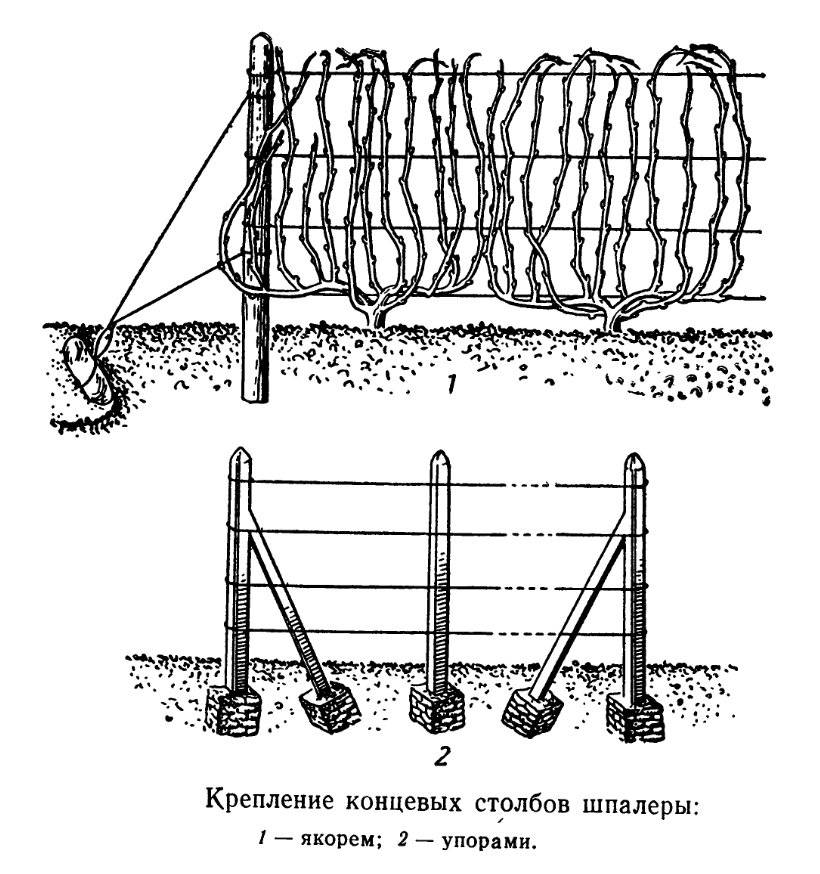 1

2

Крепление концевых столбов шпалеры:
1 — якорем; 2 — упорами.